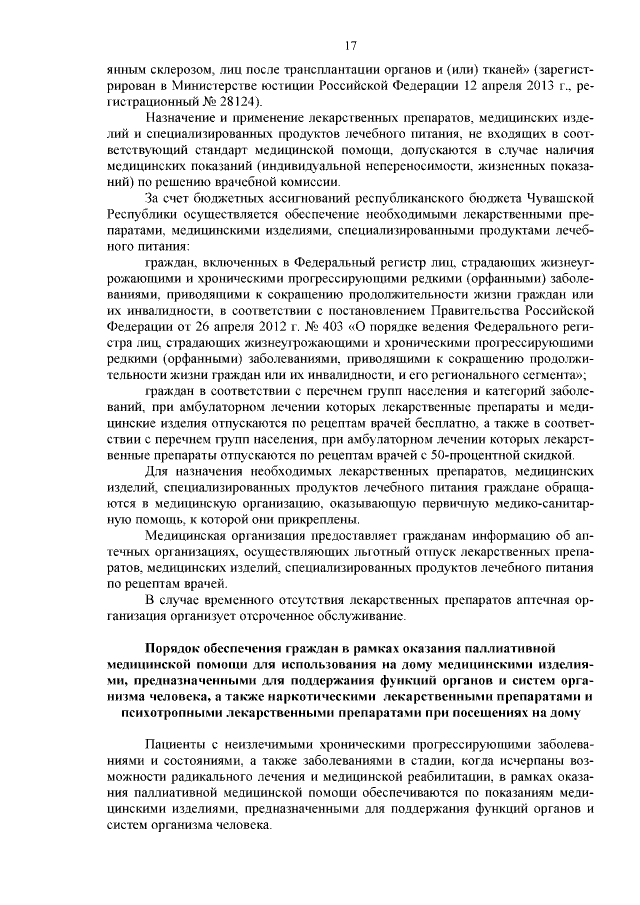 17

янным склерозом, лиц после трансплантации органов и (или) тканей» (зарегистрирован в Министерстве юстиции Российской Федерации 12 апреля 2013 г., регистрационный № 28124).

Назначение и применение лекарственных препаратов, медицинских изделий и специализированных продуктов лечебного питания, не входящих в соответствующий стандарт медицинской помощи, допускаются в случае наличия медицинских показаний (индивидуальной непереносимости, жизненных показаний) по решению врачебной комиссии.

За счет бюджетных ассигнований республиканского бюджета Чувашской Республики осуществляется обеспечение необходимыми лекарственными препаратами, медицинскими изделиями, специализированными продуктами лечебного питания:

граждан, включенных в Федеральный регистр лиц, страдающих жизнеугрожающими и хроническими прогрессирующими редкими (орфанными) заболеваниями, приводящими к сокращению продолжительности жизни граждан или их инвалидности, в соответствии с постановлением Правительства Российской Федерации от 26 апреля 2012 г. № 403 «О порядке ведения Федерального регистра лиц, страдающих жизнеугрожающими и хроническими прогрессирующими редкими (орфанными) заболеваниями, приводящими к сокращению продолжительности жизни граждан или их инвалидности, и его регионального сегмента»;

граждан в соответствии с перечнем групп населения и категорий заболеваний, при амбулаторном лечении которых лекарственные препараты и медицинские изделия отпускаются по рецептам врачей бесплатно, а также в соответствии с перечнем групп населения, при амбулаторном лечении которых лекарственные препараты отпускаются по рецептам врачей с 50-процентной скидкой.

Для назначения необходимых лекарственных препаратов, медицинских изделий, специализированных продуктов лечебного питания граждане обращаются в медицинскую организацию, оказывающую первичную медико-санитарную помощь, к которой они прикреплены.

Медицинская организация предоставляет гражданам информацию об аптечных организациях, осуществляющих льготный отпуск лекарственных препаратов, медицинских изделий, специализированных продуктов лечебного питания по рецептам врачей.

В случае временного отсутствия лекарственных препаратов аптечная организация организует отсроченное обслуживание.

Порядок обеспечения граждан в рамках оказания паллиативной медицинской помощи для использования на дому медицинскими изделиями, предназначенными для поддержания функций органов и систем организма человека, а также наркотическими лекарственными препаратами и психотропными лекарственными препаратами при посещениях на дому

Пациенты с неизлечимыми хроническими прогрессирующими заболеваниями и состояниями, а также заболеваниями в стадии, когда исчерпаны возможности радикального лечения и медицинской реабилитации, в рамках оказания паллиативной медицинской помощи обеспечиваются по показаниям медицинскими изделиями, предназначенными для поддержания функций органов и систем организма человека.